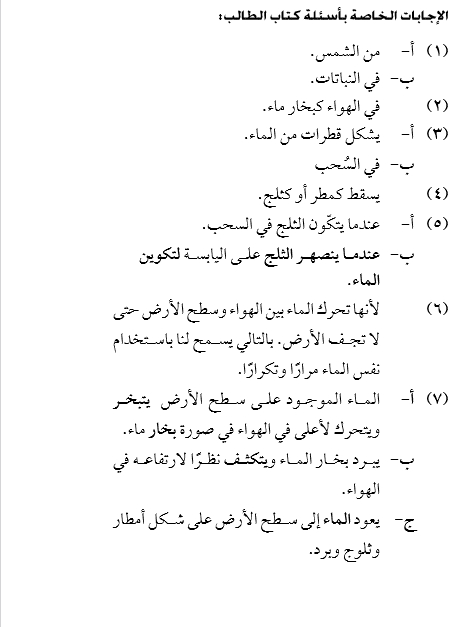 الإجابات الخاصة بأسئلة كتاب الطالب:

(١) أ- من الشمس.
ب- في النباتات.
(٢) في الهواء كبخار ماء.
(٣) أ- يشكل قطرات من الماء.
ب- في السُحب
(٤) يسقط كمطر أو كثلج.
(٥) أ- عندما يتكّون الثلج في السحب.
ب- عندما ينصهر الثلج على اليابسة لتكوين الماء.
(٦) لأنها تحرك الماء بين الهواء وسطح الأرض حتى لا تجف الأرض. بالتالي يسمح لنا باستخدام نفس الماء مرارًا وتكرارًا.
(٧) أ- الماء الموجود على سطح الأرض يتبخر ويتحرك لأعلى في الهواء في صورة بخار ماء.
ب- يبرد بخار الماء ويتكثف نظرًا لارتفاعه في الهواء.
ج- يعود الماء إلى سطح الأرض على شكل أمطار وثلوج وبرد.